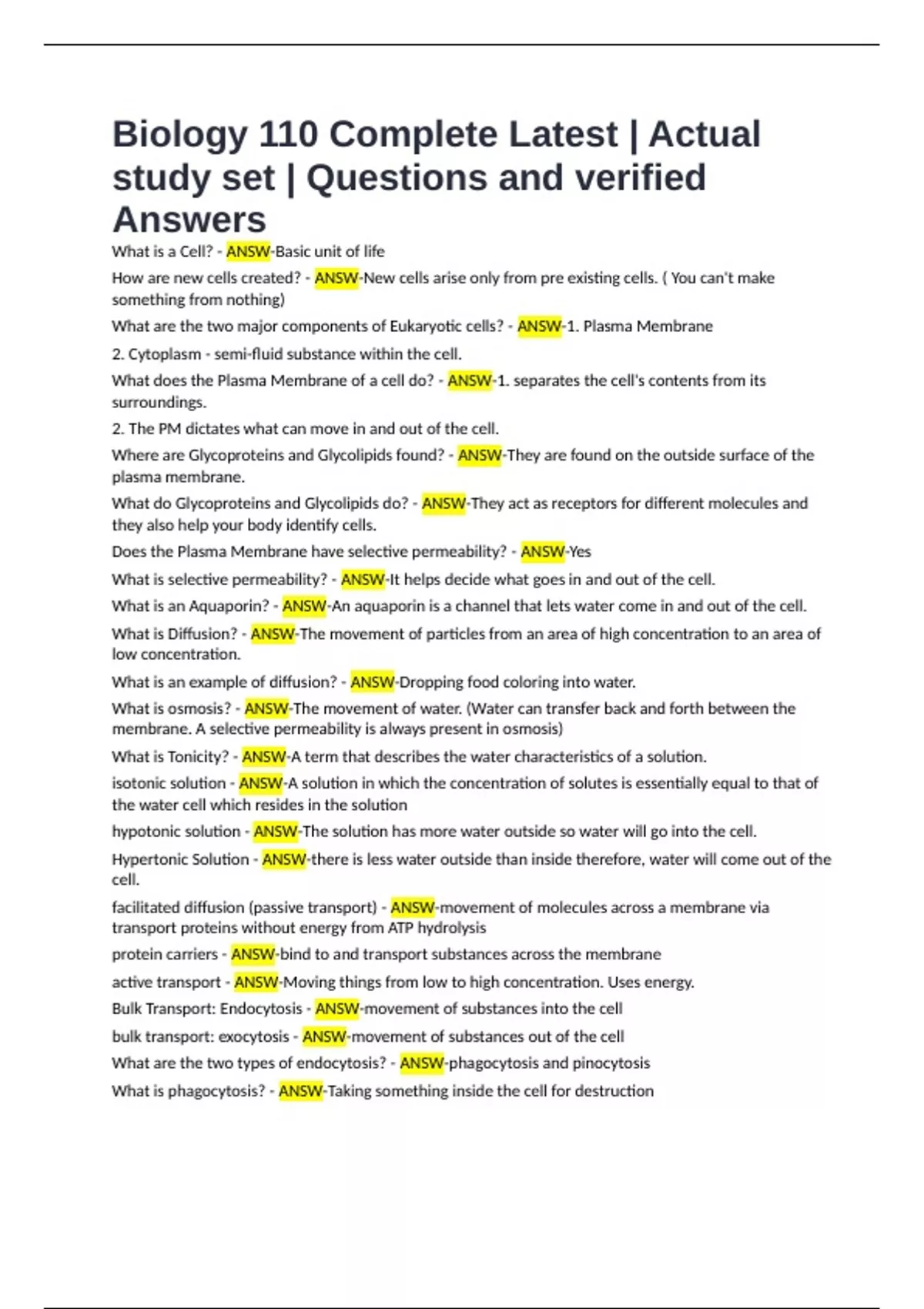 Biology 110 Complete Latest | Actual study set | Questions and verified Answers

What is a Cell? - ANSW-Basic unit of life

How are new cells created? - ANSW-New cells arise only from pre existing cells. ( You can't make something from nothing)

What are the two major components of Eukaryotic cells? - ANSW-1. Plasma Membrane

2. Cytoplasm - semi-fluid substance within the cell.

What does the Plasma Membrane of a cell do? - ANSW-1. separates the cell's contents from its surroundings.

2. The PM dictates what can move in and out of the cell.

Where are Glycoproteins and Glycolipids found? - ANSW-They are found on the outside surface of the plasma membrane.

What do Glycoproteins and Glycolipids do? - ANSW-They act as receptors for different molecules and they also help your body identify cells.

Does the Plasma Membrane have selective permeability? - ANSW-Yes

What is selective permeability? - ANSW-It helps decide what goes in and out of the cell.

What is an Aquaporin? - ANSW-An aquaporin is a channel that lets water come in and out of the cell.

What is Diffusion? - ANSW-The movement of particles from an area of high concentration to an area of low concentration.

What is an example of diffusion? - ANSW-Dropping food coloring into water.

What is osmosis? - ANSW-The movement of water. (Water can transfer back and forth between the membrane. A selective permeability is always present in osmosis)

What is Tonicity? - ANSW-A term that describes the water characteristics of a solution.

isotonic solution - ANSW-A solution in which the concentration of solutes is essentially equal to that of the water cell which resides in the solution

hypotonic solution - ANSW-The solution has more water outside so water will go into the cell.

Hypertonic Solution - ANSW-there is less water outside than inside therefore, water will come out of the cell.

facilitated diffusion (passive transport) - ANSW-movement of molecules across a membrane via transport proteins without energy from ATP hydrolysis

protein carriers - ANSW-bind to and transport substances across the membrane

active transport - ANSW-Moving things from low to high concentration. Uses energy.

Bulk Transport: Endocytosis - ANSW-movement of substances into the cell

bulk transport: exocytosis - ANSW-movement of substances out of the cell

What are the two types of endocytosis? - ANSW-phagocytosis and pinocytosis

What is phagocytosis? - ANSW-Taking something inside the cell for destruction